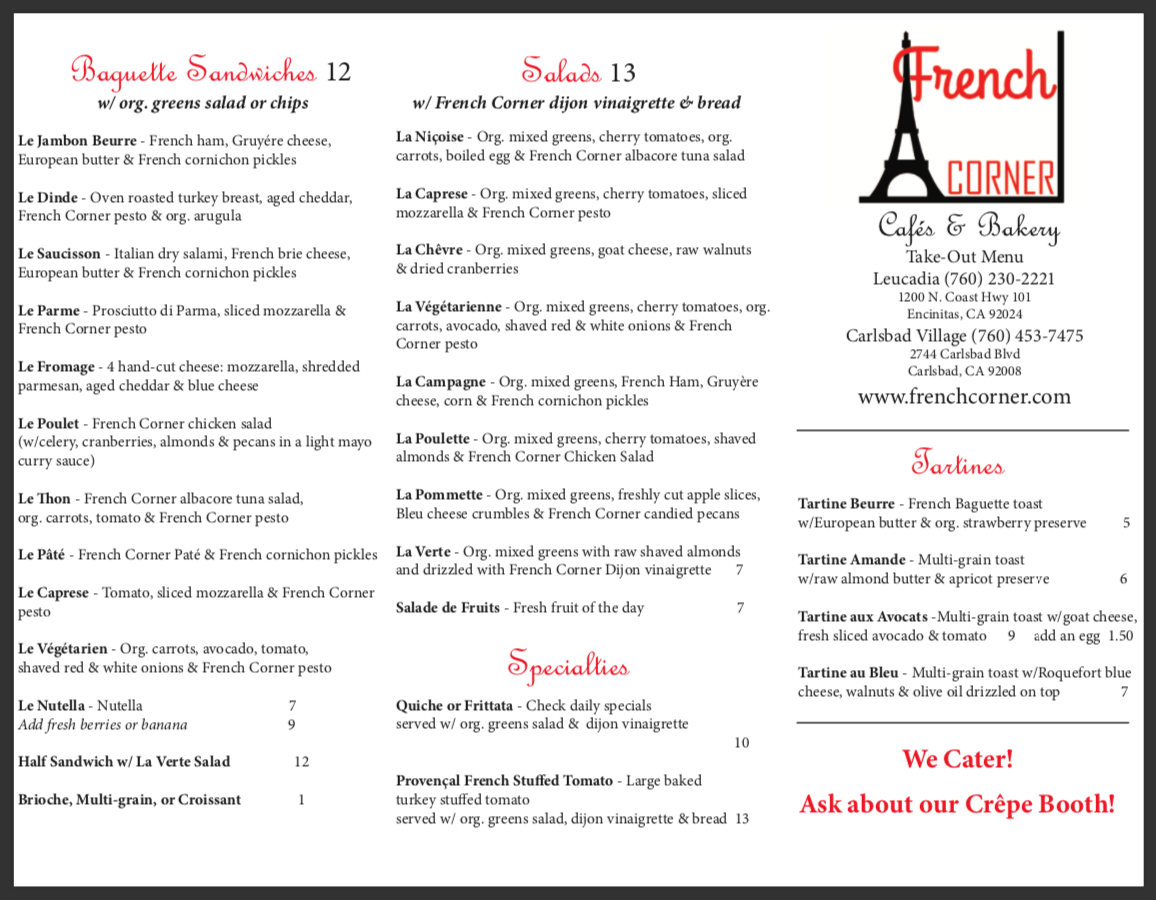 Baguette Sandwiches 12
w/ org. greens salad or chips

Le Jambon Beurre - French ham, Gruyére cheese, European butter & French cornichon pickles

Le Dinde - Oven roasted turkey breast, aged cheddar, French Corner pesto & org. arugula

Le Saucisson - Italian dry salami, French brie cheese, European butter & French cornichon pickles

Le Parme - Prosciutto di Parma, sliced mozzarella & French Corner pesto

Le Fromage - 4 hand-cut cheese: mozzarella, shredded parmesan, aged cheddar & blue cheese

Le Poulet - French Corner chicken salad (w/celery, cranberries, almonds & pecans in a light mayo curry sauce)

Le Thon - French Corner albacore tuna salad, org. carrots, tomato & French Corner pesto

Le Pâté - French Corner Paté & French cornichon pickles

Le Caprese - Tomato, sliced mozzarella & French Corner pesto

Le Végétarien - Org. carrots, avocado, tomato, shaved red & white onions & French Corner pesto

Le Nutella - Nutella 7
Add fresh berries or banana 9

Half Sandwich w/ La Verte Salad 12

Brioche, Multi-grain, or Croissant 1

Salads 13
w/ French Corner dijon vinaigrette & bread

La Niçoise - Org. mixed greens, cherry tomatoes, org. carrots, boiled egg & French Corner albacore tuna salad

La Caprese - Org. mixed greens, cherry tomatoes, sliced mozzarella & French Corner pesto

La Chêvre - Org. mixed greens, goat cheese, raw walnuts & dried cranberries

La Végétarienne - Org. mixed greens, cherry tomatoes, org. carrots, avocado, shaved red & white onions & French Corner pesto

La Campagne - Org. mixed greens, French Ham, Gruyère cheese, corn & French cornichon pickles

La Poulette - Org. mixed greens, cherry tomatoes, shaved almonds & French Corner Chicken Salad

La Pommette - Org. mixed greens, freshly cut apple slices, Bleu cheese crumbles & French Corner candied pecans

La Verte - Org. mixed greens with raw shaved almonds and drizzled with French Corner Dijon vinaigrette 7

Salade de Fruits - Fresh fruit of the day 7

Specialties

Quiche or Frittata - Check daily specials served w/ org. greens salad & dijon vinaigrette 10

Provençal French Stuffed Tomato - Large baked turkey stuffed tomato served w/ org. greens salad, dijon vinaigrette & bread 13

French CORNER
Cafés & Bakery
Take-Out Menu
Leucadia (760) 230-2221
1200 N. Coast Hwy 101
Encinitas, CA 92024
Carlsbad Village (760) 453-7475
2744 Carlsbad Blvd
Carlsbad, CA 92008
www.frenchcorner.com

Tartines

Tartine Beurre - French Baguette toast w/European butter & org. strawberry preserve 5

Tartine Amande - Multi-grain toast w/raw almond butter & apricot preserve 6

Tartine aux Avocats -Multi-grain toast w/goat cheese, fresh sliced avocado & tomato 9 add an egg 1.50

Tartine au Bleu - Multi-grain toast w/Roquefort blue cheese, walnuts & olive oil drizzled on top 7

We Cater!
Ask about our Crêpe Booth!